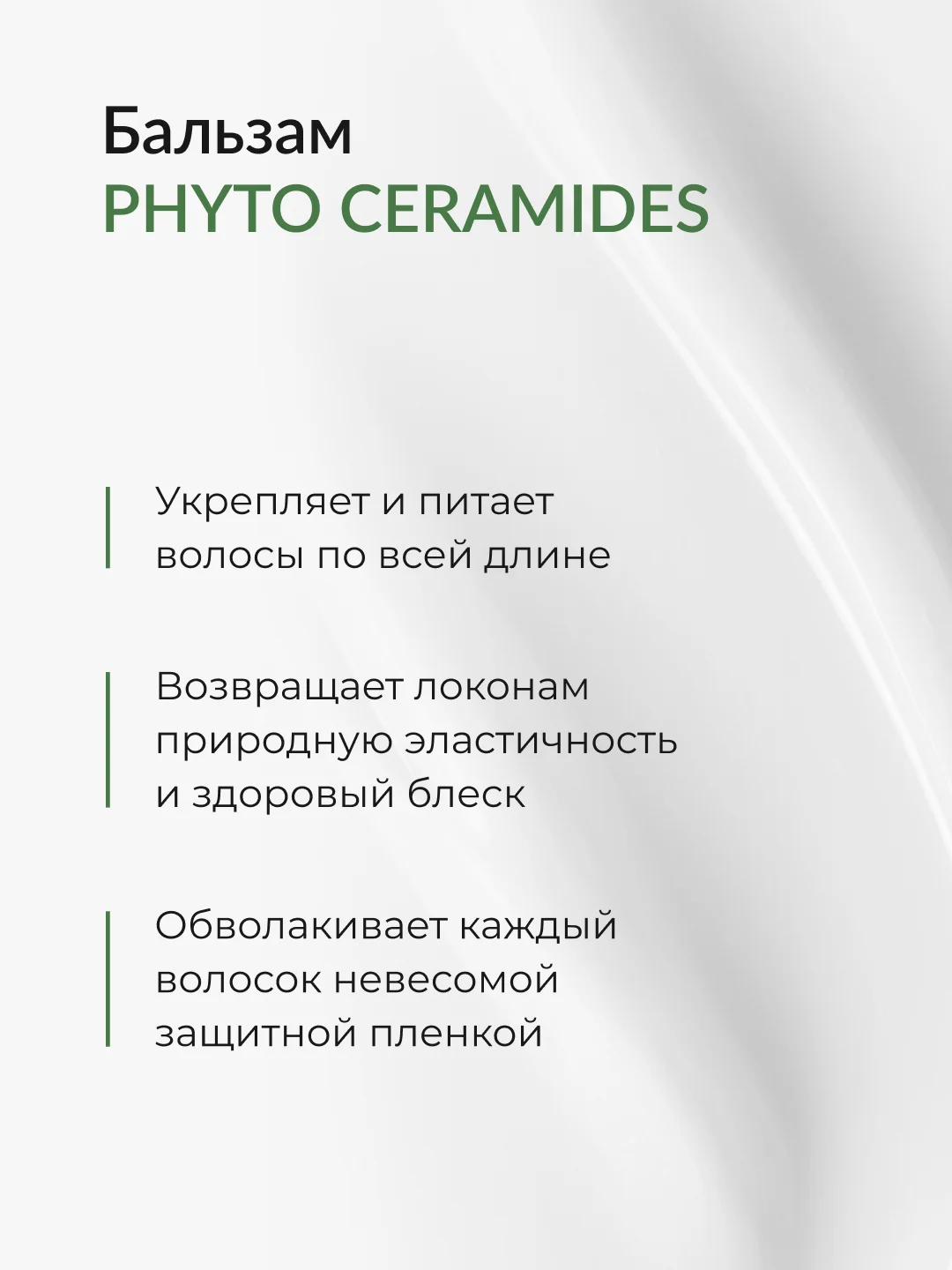 Бальзам
PHYTO CERAMIDES

Укрепляет и питает волосы по всей длине

Возвращает локонам природную эластичность и здоровый блеск

Обволакивает каждый волосок невесомой защитной пленкой